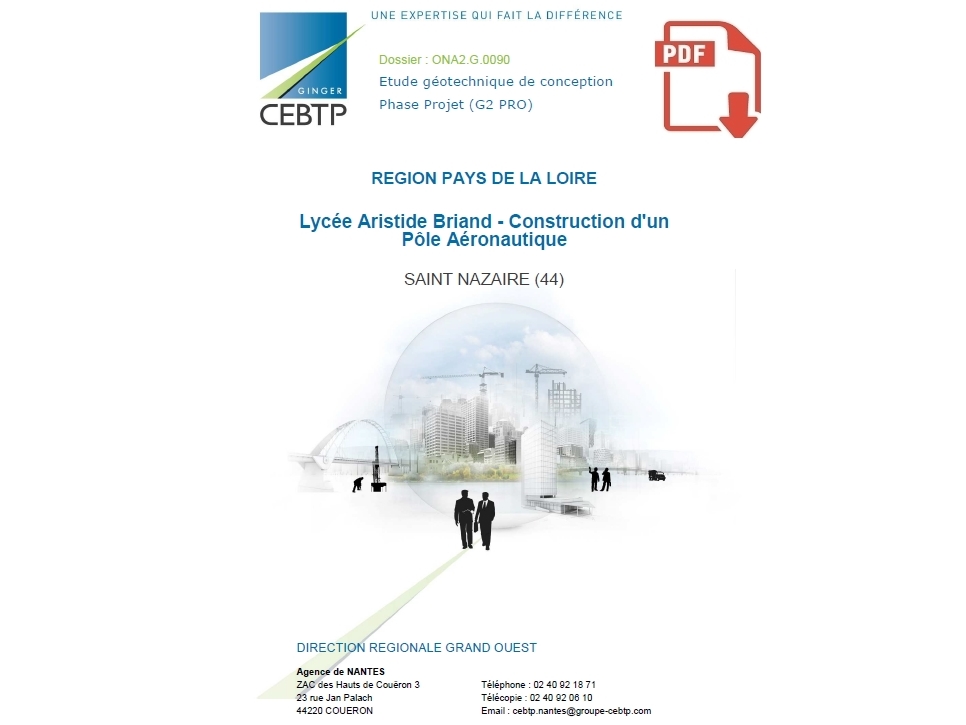 GINGER
CEBTP

UNE EXPERTISE QUI FAIT LA DIFFÉRENCE

Dossier : ONA2.G.0090
Etude géotechnique de conception
Phase Projet (G2 PRO)

PDF

REGION PAYS DE LA LOIRE

Lycée Aristide Briand - Construction d'un Pôle Aéronautique

SAINT NAZAIRE (44)

DIRECTION REGIONALE GRAND OUEST

Agence de NANTES
ZAC des Hauts de Couëron 3
23 rue Jan Palach
44220 COUERON

Téléphone : 02 40 92 18 71
Télécopie : 02 40 92 06 10
Email : cebtp.nantes@groupe-cebtp.com